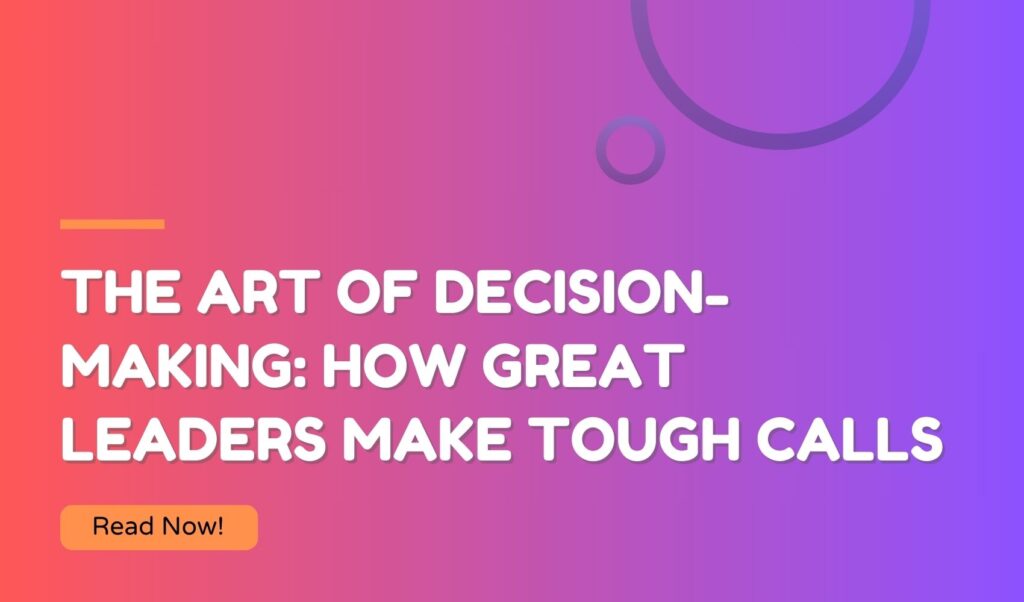 THE ART OF DECISION-MAKING: HOW GREAT LEADERS MAKE TOUGH CALLS

Read Now!